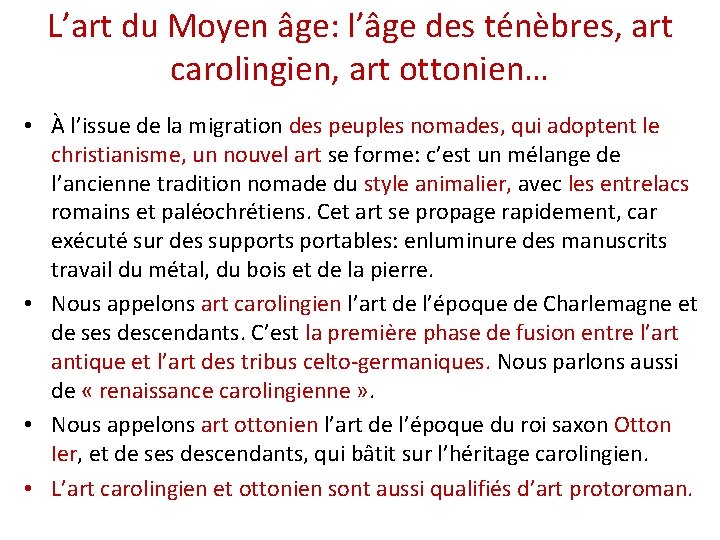 L’art du Moyen âge: l’âge des ténèbres, art carolingien, art ottonien…

• À l’issue de la migration des peuples nomades, qui adoptent le christianisme, un nouvel art se forme: c’est un mélange de l’ancienne tradition nomade du style animalier, avec les entrelacs romains et paléochrétiens. Cet art se propage rapidement, car exécuté sur des supports portables: enluminure des manuscrits travail du métal, du bois et de la pierre.

• Nous appelons art carolingien l’art de l’époque de Charlemagne et de ses descendants. C’est la première phase de fusion entre l’art antique et l’art des tribus celto-germaniques. Nous parlons aussi de « renaissance carolingienne ».

• Nous appelons art ottonien l’art de l’époque du roi saxon Otton Ier, et de ses descendants, qui bâtit sur l’héritage carolingien.

• L’art carolingien et ottonien sont aussi qualifiés d’art protoroman.